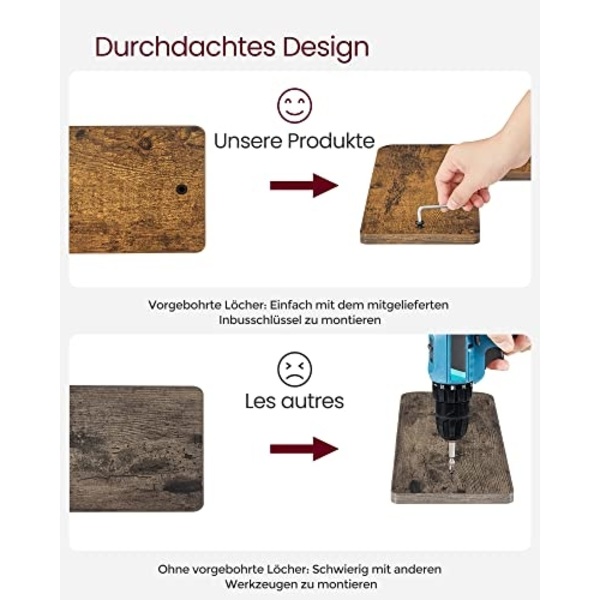 Durchdachtes Design

Unsere Produkte

Vorgebohrte Löcher: Einfach mit dem mitgelieferten Inbusschlüssel zu montieren

Les autres

Ohne vorgebohrte Löcher: Schwierig mit anderen Werkzeugen zu montieren